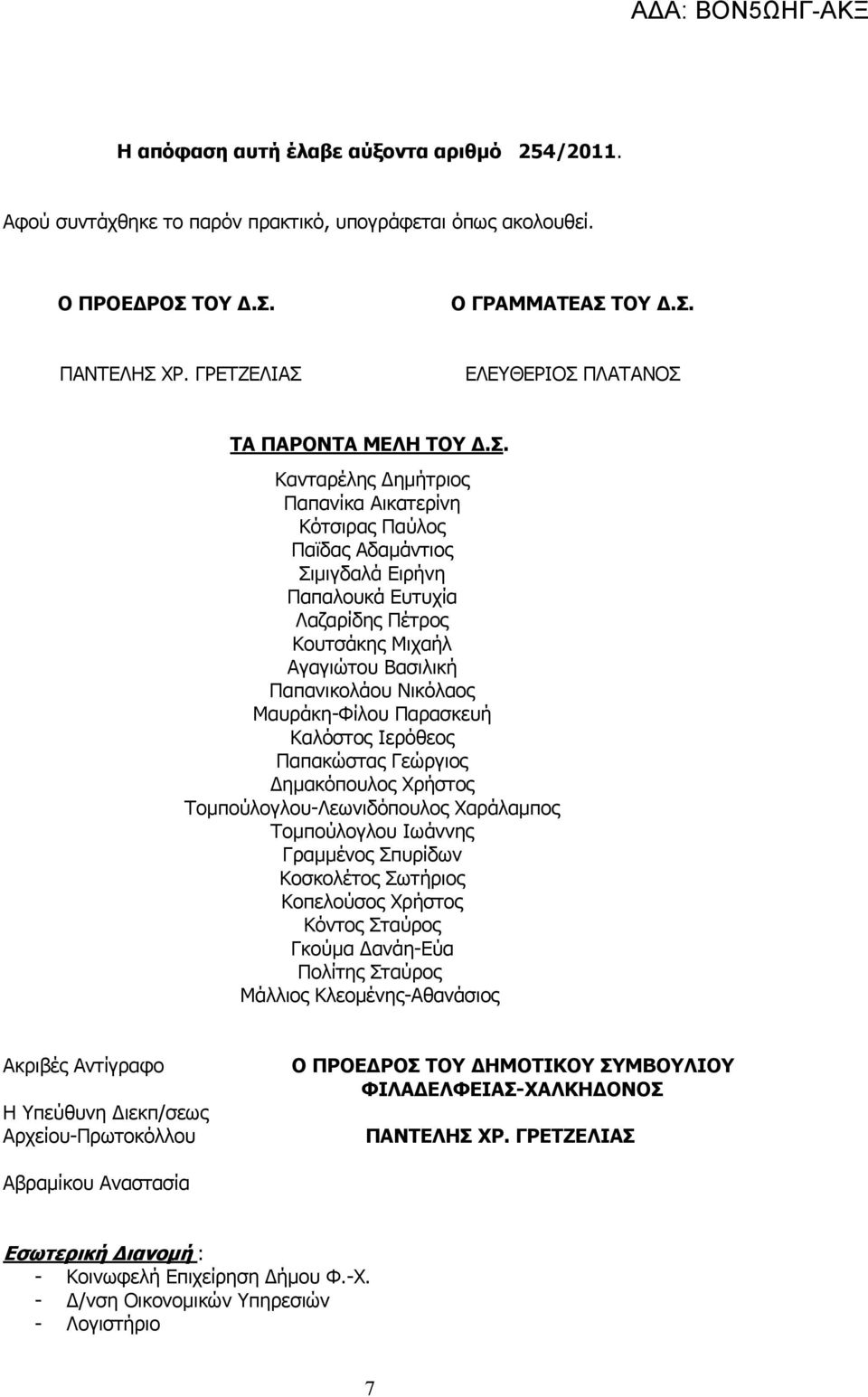 ΑΔΑ: ΒΟΝ5ΩΗΓ-ΑΚΞ

Η απόφαση αυτή έλαβε αύξοντα αριθμό 254/2011.

Αφού συντάχθηκε το παρόν πρακτικό, υπογράφεται όπως ακολουθεί.

Ο ΠΡΟΕΔΡΟΣ ΤΟΥ Δ.Σ.

ΠΑΝΤΕΛΗΣ ΧΡ. ΓΡΕΤΖΕΛΙΑΣ

Ο ΓΡΑΜΜΑΤΕΑΣ ΤΟΥ Δ.Σ.

ΕΛΕΥΘΕΡΙΟΣ ΠΛΑΤΑΝΟΣ

ΤΑ ΠΑΡΟΝΤΑ ΜΕΛΗ ΤΟΥ Δ.Σ.

Κανταρέλης Δημήτριος
Παπανίκα Αικατερίνη
Κότσιρας Παύλος
Παϊδας Αδαμάντιος
Σιμιγδαλά Ειρήνη
Παπαλουκά Ευτυχία
Λαζαρίδης Πέτρος
Κουτσάκης Μιχαήλ
Αγαγιώτου Βασιλική
Παπανικολάου Νικόλαος
Μαυράκη-Φίλου Παρασκευή
Καλόστος Ιερόθεος
Παπακώστας Γεώργιος
Δημακόπουλος Χρήστος
Τομπούλογλου-Λεωνιδόπουλος Χαράλαμπος
Τομπούλογλου Ιωάννης
Γραμμένος Σπυρίδων
Κοσκολέτος Σωτήριος
Κοπελούσος Χρήστος
Κόντος Σταύρος
Γκούμα Δανάη-Εύα
Πολίτης Σταύρος
Μάλλιος Κλεομένης-Αθανάσιος

Ακριβές Αντίγραφο

Η Υπεύθυνη Διεκπ/σεως Αρχείου-Πρωτοκόλλου

Αβραμίκου Αναστασία

Ο ΠΡΟΕΔΡΟΣ ΤΟΥ ΔΗΜΟΤΙΚΟΥ ΣΥΜΒΟΥΛΙΟΥ ΦΙΛΑΔΕΛΦΕΙΑΣ-ΧΑΛΚΗΔΟΝΟΣ

ΠΑΝΤΕΛΗΣ ΧΡ. ΓΡΕΤΖΕΛΙΑΣ

Εσωτερική Διανομή :
- Κοινωφελή Επιχείρηση Δήμου Φ.-Χ.
- Δ/νση Οικονομικών Υπηρεσιών
- Λογιστήριο

7